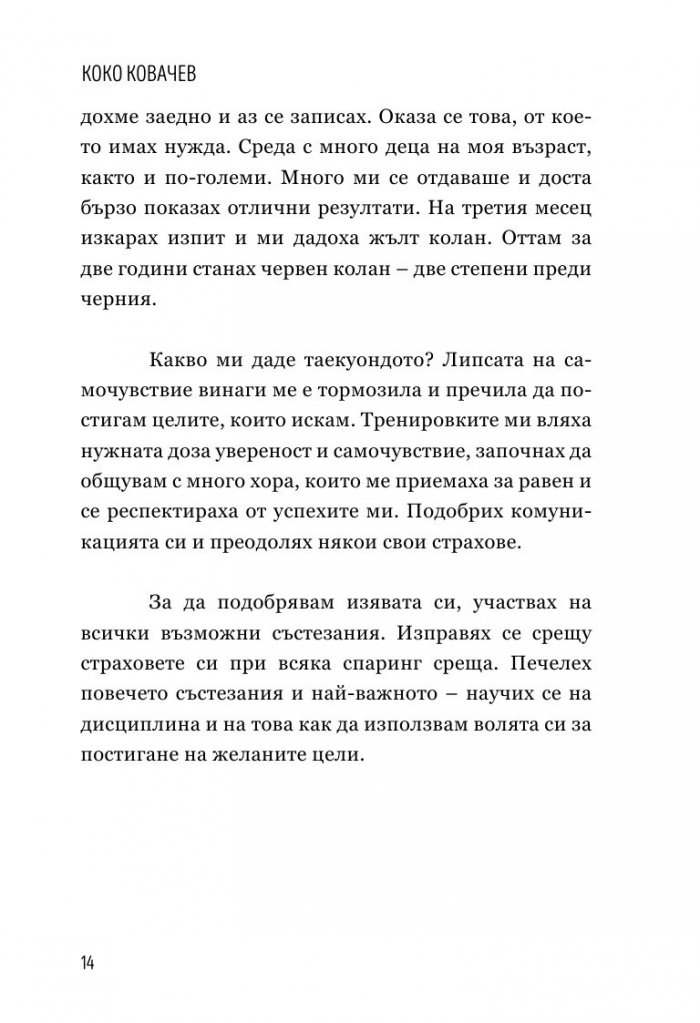 КОКО КОВАЧЕВ

дохме заедно и аз се записах. Оказа се това, от което имах нужда. Среда с много деца на моя възраст, както и по-големи. Много ми се отдаваше и доста бързо показах отлични резултати. На третия месец изкарах изпит и ми дадоха жълт колан. Оттам за две години станах червен колан – две степени преди черния.

Какво ми даде таекуондото? Липсата на самочувствие винаги ме е тормозила и пречила да постигам целите, които искам. Тренировките ми вляха нужната доза увереност и самочувствие, започнах да общувам с много хора, които ме приемаха за равен и се респектираха от успехите ми. Подобрих комуникацията си и преодолях някои свои страхове.

За да подобрявам изявата си, участвах на всички възможни състезания. Изправях се срещу страховете си при всяка спаринг среща. Печелех повечето състезания и най-важното – научих се на дисциплина и на това как да използвам волята си за постигане на желаните цели.

14